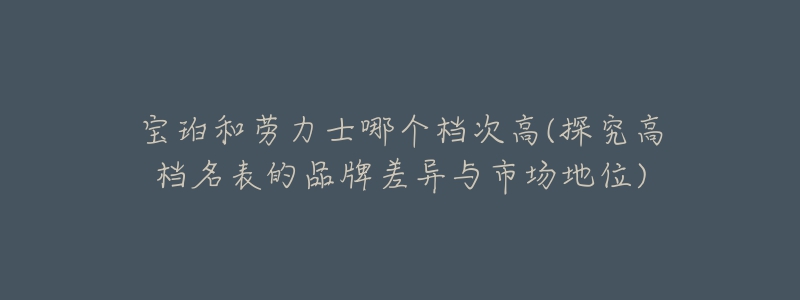 宝珀和劳力士哪个档次高(探究高档名表的品牌差异与市场地位)